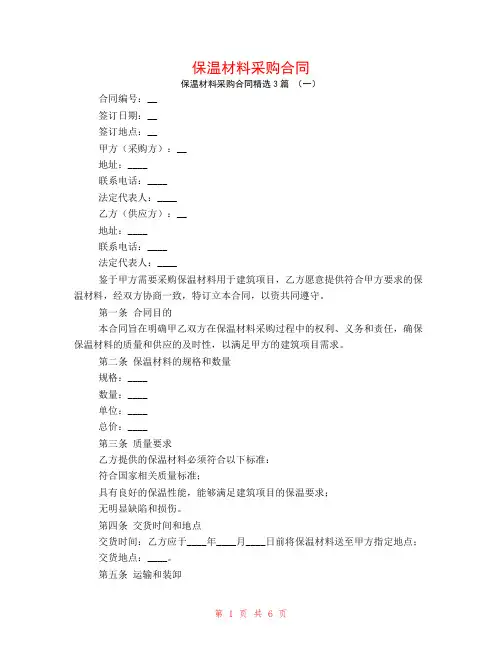 保温材料采购合同

保温材料采购合同精选 3 篇 （一）

合同编号：__

签订日期：__

签订地点：__

甲方（采购方）：__

地址：____

联系电话：____

法定代表人：____

乙方（供应方）：__

地址：____

联系电话：____

法定代表人：____

鉴于甲方需要采购保温材料用于建筑项目，乙方愿意提供符合甲方要求的保温材料，经双方协商一致，特订立本合同，以资共同遵守。

第一条 合同目的

本合同旨在明确甲乙双方在保温材料采购过程中的权利、义务和责任，确保保温材料的质量和供应的及时性，以满足甲方的建筑项目需求。

第二条 保温材料的规格和数量

规格：____

数量：____

单位：____

总价：____

第三条 质量要求

乙方提供的保温材料必须符合以下标准：

符合国家相关质量标准；

具有良好的保温性能，能够满足建筑项目的保温要求；

无明显缺陷和损伤。

第四条 交货时间和地点

交货时间：乙方应于____年____月____日前将保温材料送至甲方指定地点；

交货地点：____。

第五条 运输和装卸

第 1 页 共 6 页